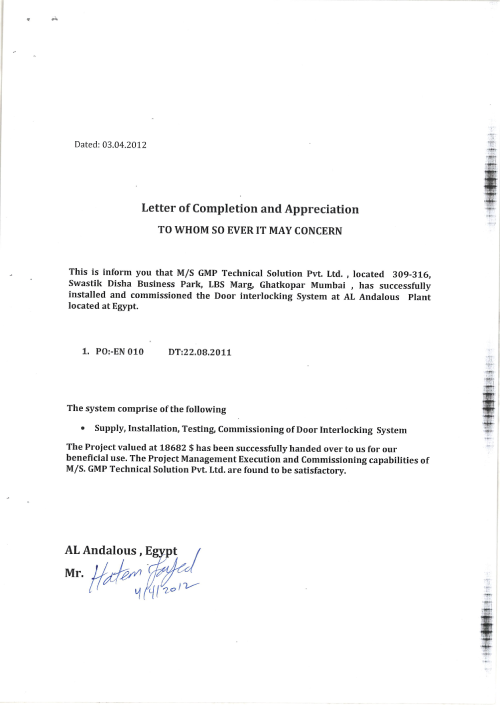 Dated: 03.04.2012

Letter of Completion and Appreciation

TO WHOM SO EVER IT MAY CONCERN

This is inform you that M/S GMP Technical Solution Pvt. Ltd. , located 309-316, Swastik Disha Business Park, LBS Marg, Ghatkopar Mumbai , has successfully installed and commissioned the Door interlocking System at AL Andalous Plant located at Egypt.

1. PO:-EN 010 DT:22.08.2011

The system comprise of the following

• Supply, Installation, Testing, Commissioning of Door Interlocking System

The Project valued at 18682 $ has been successfully handed over to us for our beneficial use. The Project Management Execution and Commissioning capabilities of M/S. GMP Technical Solution Pvt. Ltd. are found to be satisfactory.

AL Andalous , Egypt

Mr. Hatem Fayed
4/4/2012